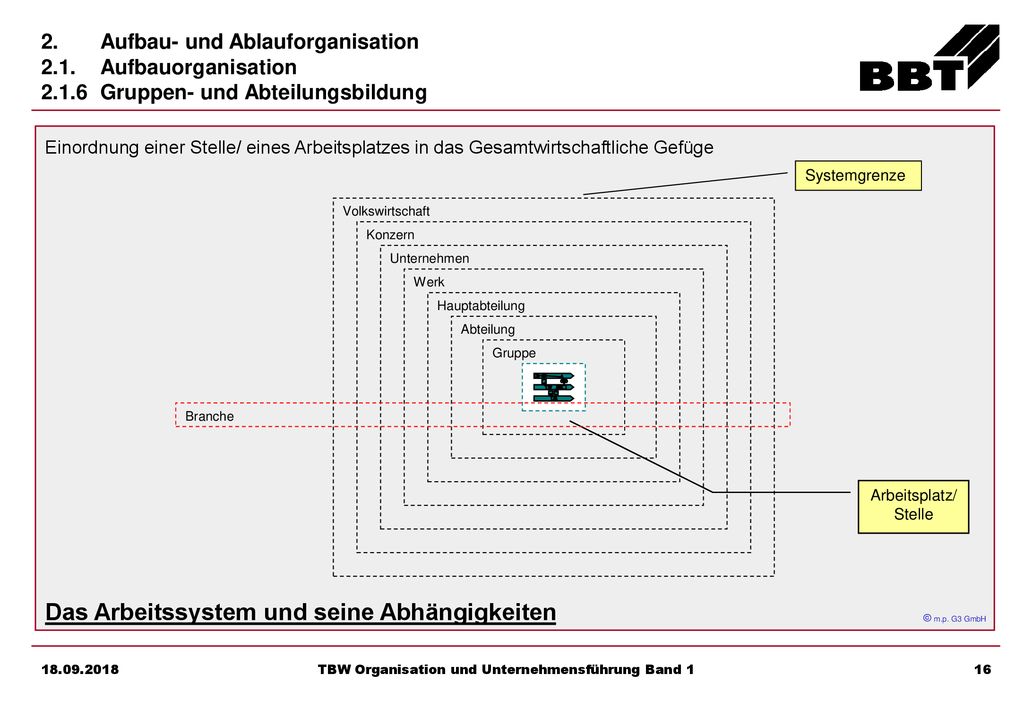 2. Aufbau- und Ablauforganisation
2.1. Aufbauorganisation
2.1.6 Gruppen- und Abteilungsbildung

BBT

Einordnung einer Stelle/ eines Arbeitsplatzes in das Gesamtwirtschaftliche Gefüge

Systemgrenze

Volkswirtschaft

Konzern

Unternehmen

Werk

Hauptabteilung

Abteilung

Gruppe

Branche

Arbeitsplatz/ Stelle

Das Arbeitssystem und seine Abhängigkeiten

© m.p. G3 GmbH

18.09.2018

TBW Organisation und Unternehmensführung Band 1

16